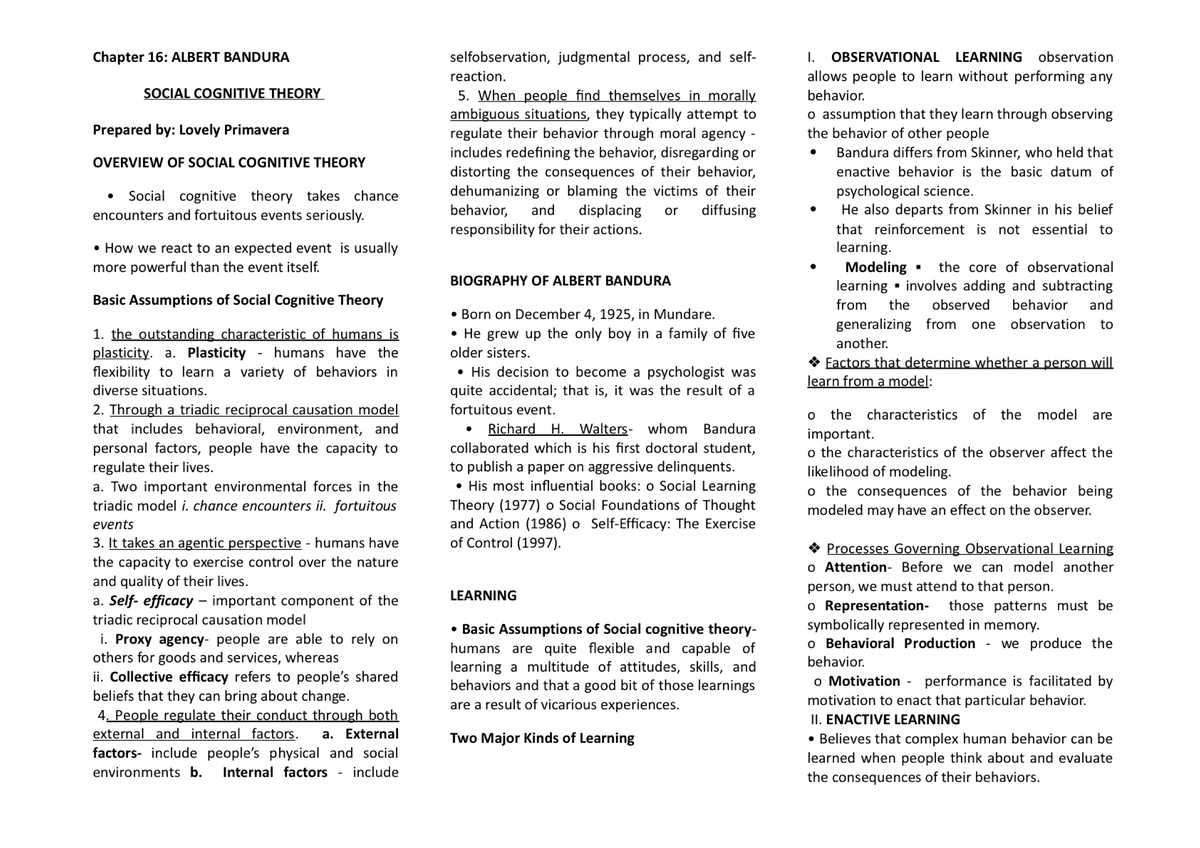 Chapter 16: ALBERT BANDURA

SOCIAL COGNITIVE THEORY

Prepared by: Lovely Primavera

OVERVIEW OF SOCIAL COGNITIVE THEORY

• Social cognitive theory takes chance encounters and fortuitous events seriously.

• How we react to an expected event is usually more powerful than the event itself.

Basic Assumptions of Social Cognitive Theory

1. the outstanding characteristic of humans is plasticity. a. Plasticity - humans have the flexibility to learn a variety of behaviors in diverse situations.
2. Through a triadic reciprocal causation model that includes behavioral, environment, and personal factors, people have the capacity to regulate their lives.
a. Two important environmental forces in the triadic model i. chance encounters ii. fortuitous events
3. It takes an agentic perspective - humans have the capacity to exercise control over the nature and quality of their lives.
a. Self- efficacy – important component of the triadic reciprocal causation model
i. Proxy agency- people are able to rely on others for goods and services, whereas
ii. Collective efficacy refers to people's shared beliefs that they can bring about change.
4. People regulate their conduct through both external and internal factors. a. External factors- include people's physical and social environments b. Internal factors - include selfobservation, judgmental process, and self-reaction.
5. When people find themselves in morally ambiguous situations, they typically attempt to regulate their behavior through moral agency - includes redefining the behavior, disregarding or distorting the consequences of their behavior, dehumanizing or blaming the victims of their behavior, and displacing or diffusing responsibility for their actions.

BIOGRAPHY OF ALBERT BANDURA

• Born on December 4, 1925, in Mundare.
• He grew up the only boy in a family of five older sisters.
• His decision to become a psychologist was quite accidental; that is, it was the result of a fortuitous event.
• Richard H. Walters- whom Bandura collaborated which is his first doctoral student, to publish a paper on aggressive delinquents.
• His most influential books: o Social Learning Theory (1977) o Social Foundations of Thought and Action (1986) o Self-Efficacy: The Exercise of Control (1997).

LEARNING

• Basic Assumptions of Social cognitive theory- humans are quite flexible and capable of learning a multitude of attitudes, skills, and behaviors and that a good bit of those learnings are a result of vicarious experiences.

Two Major Kinds of Learning

I. OBSERVATIONAL LEARNING observation allows people to learn without performing any behavior.
o assumption that they learn through observing the behavior of other people
• Bandura differs from Skinner, who held that enactive behavior is the basic datum of psychological science.
• He also departs from Skinner in his belief that reinforcement is not essential to learning.
• Modeling ▪ the core of observational learning ▪ involves adding and subtracting from the observed behavior and generalizing from one observation to another.
❖ Factors that determine whether a person will learn from a model:

o the characteristics of the model are important.
o the characteristics of the observer affect the likelihood of modeling.
o the consequences of the behavior being modeled may have an effect on the observer.

❖ Processes Governing Observational Learning
o Attention- Before we can model another person, we must attend to that person.
o Representation- those patterns must be symbolically represented in memory.
o Behavioral Production - we produce the behavior.
o Motivation - performance is facilitated by motivation to enact that particular behavior.
II. ENACTIVE LEARNING
• Believes that complex human behavior can be learned when people think about and evaluate the consequences of their behaviors.